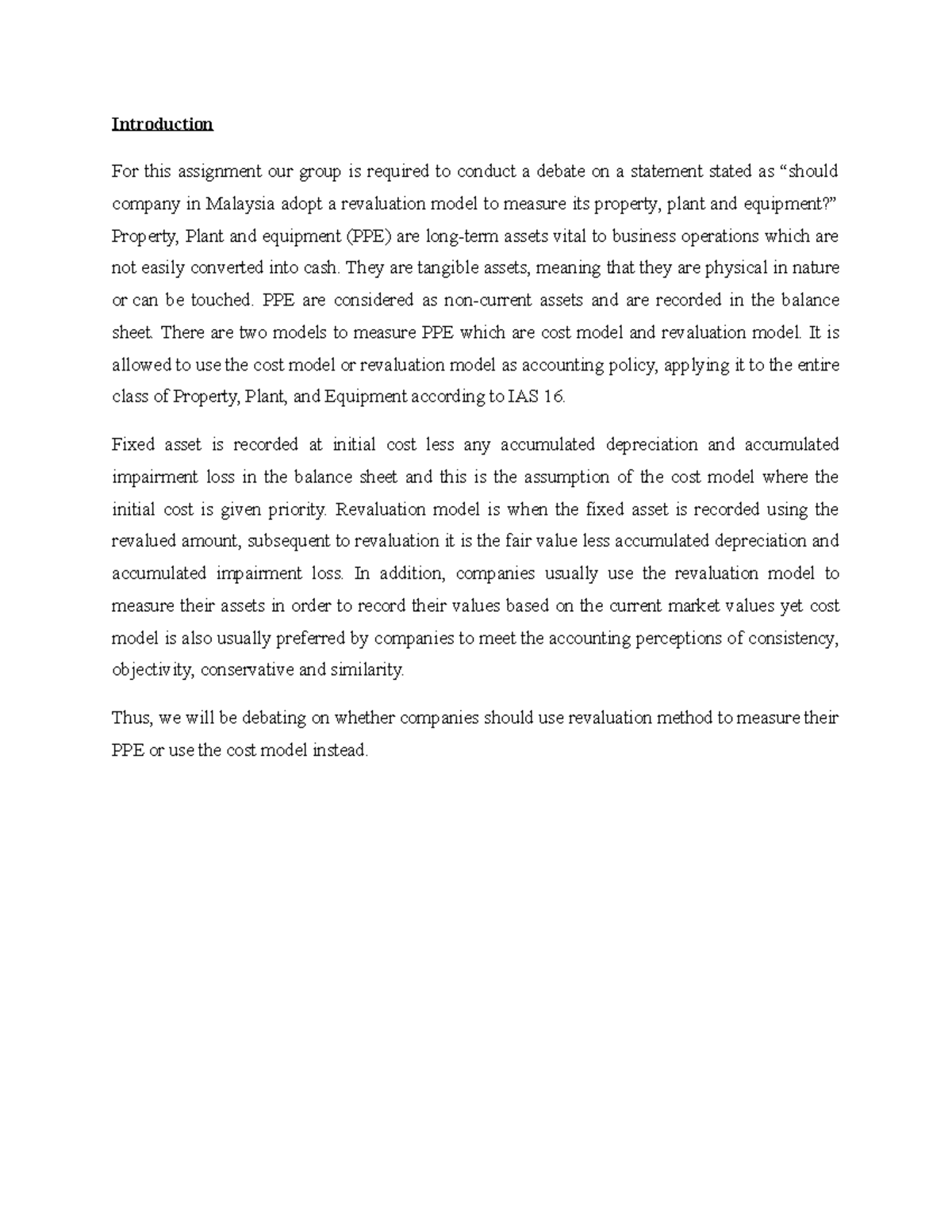 Introduction

For this assignment our group is required to conduct a debate on a statement stated as “should company in Malaysia adopt a revaluation model to measure its property, plant and equipment?” Property, Plant and equipment (PPE) are long-term assets vital to business operations which are not easily converted into cash. They are tangible assets, meaning that they are physical in nature or can be touched. PPE are considered as non-current assets and are recorded in the balance sheet. There are two models to measure PPE which are cost model and revaluation model. It is allowed to use the cost model or revaluation model as accounting policy, applying it to the entire class of Property, Plant, and Equipment according to IAS 16.

Fixed asset is recorded at initial cost less any accumulated depreciation and accumulated impairment loss in the balance sheet and this is the assumption of the cost model where the initial cost is given priority. Revaluation model is when the fixed asset is recorded using the revalued amount, subsequent to revaluation it is the fair value less accumulated depreciation and accumulated impairment loss. In addition, companies usually use the revaluation model to measure their assets in order to record their values based on the current market values yet cost model is also usually preferred by companies to meet the accounting perceptions of consistency, objectivity, conservative and similarity.

Thus, we will be debating on whether companies should use revaluation method to measure their PPE or use the cost model instead.